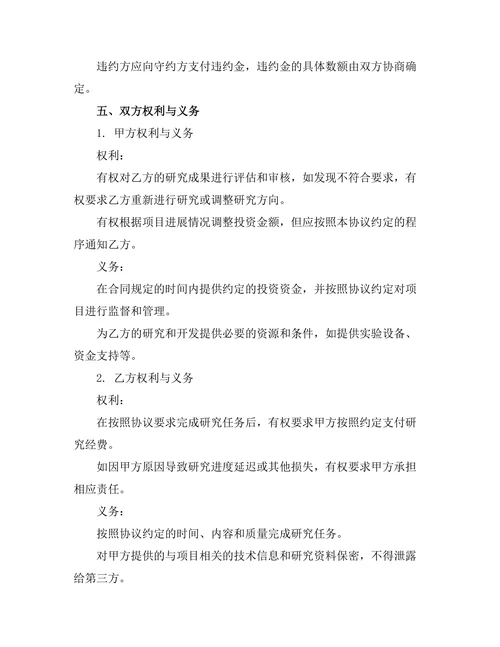 违约方应向守约方支付违约金，违约金的具体数额由双方协商确定。

五、双方权利与义务

1. 甲方权利与义务

权利：

有权对乙方的研究成果进行评估和审核，如发现不符合要求，有权要求乙方重新进行研究或调整研究方向。

有权根据项目进展情况调整投资金额，但应按照本协议约定的程序通知乙方。

义务：

在合同规定的时间内提供约定的投资资金，并按照协议约定对项目进行监督和管理。

为乙方的研究和开发提供必要的资源和条件，如提供实验设备、资金支持等。

2. 乙方权利与义务

权利：

在按照协议要求完成研究任务后，有权要求甲方按照约定支付研究经费。

如因甲方原因导致研究进度延迟或其他损失，有权要求甲方承担相应责任。

义务：

按照协议约定的时间、内容和质量完成研究任务。

对甲方提供的与项目相关的技术信息和研究资料保密，不得泄露给第三方。